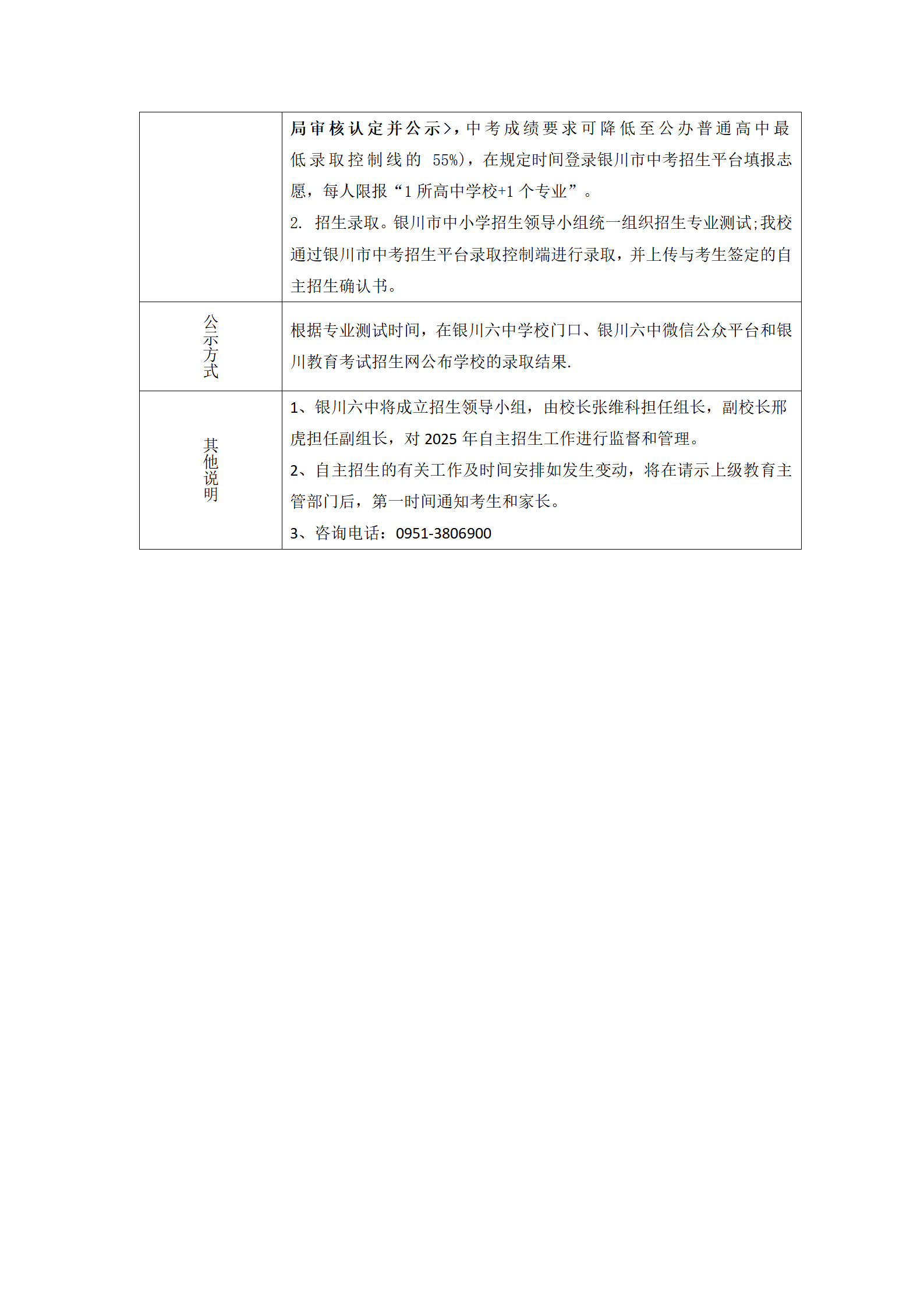 |  |  |
|---|---|
|  | 局审核认定并公示>，中考成绩要求可降低至公办普通高中最低录取控制线的 55%)，在规定时间登录银川市中考招生平台填报志愿，每人限报“1 所高中学校+1 个专业”。<br>2. 招生录取。银川市中小学招生领导小组统一组织招生专业测试;我校通过银川市中考招生平台录取控制端进行录取，并上传与考生签定的自主招生确认书。 |
| 公示方式 | 根据专业测试时间，在银川六中学校门口、银川六中微信公众平台和银川教育考试招生网公布学校的录取结果. |
| 其他说明 | 1、银川六中将成立招生领导小组，由校长张维科担任组长，副校长邢虎担任副组长，对 2025 年自主招生工作进行监督和管理。<br>2、自主招生的有关工作及时间安排如发生变动，将在请示上级教育主管部门后，第一时间通知考生和家长。<br>3、咨询电话：0951-3806900 |